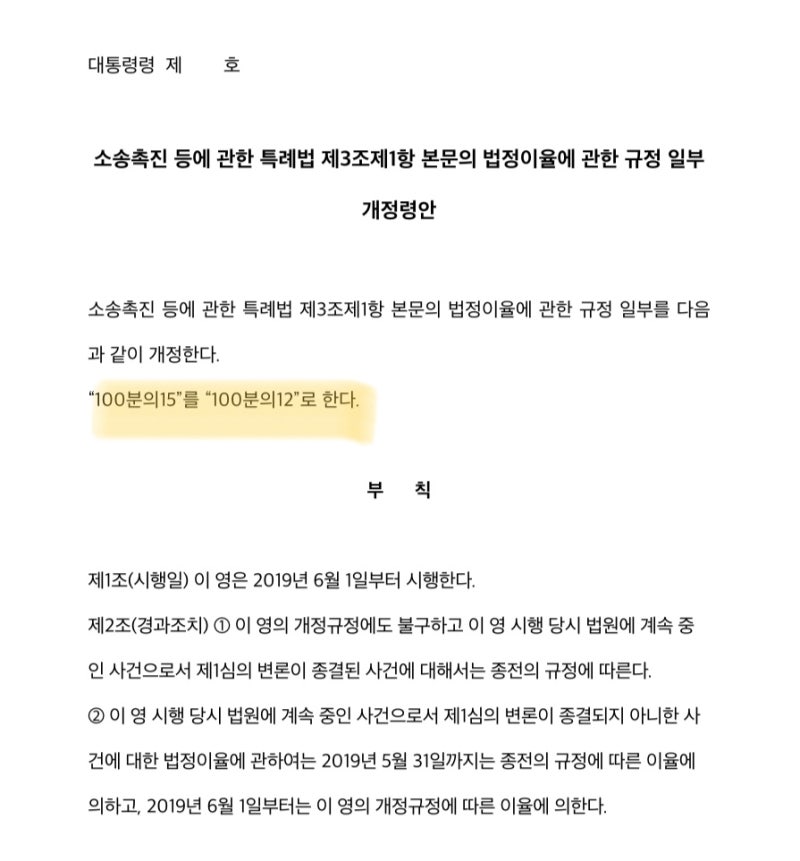 대통령령 제 호

소송촉진 등에 관한 특례법 제3조제1항 본문의 법정이율에 관한 규정 일부 개정령안

소송촉진 등에 관한 특례법 제3조제1항 본문의 법정이율에 관한 규정 일부를 다음과 같이 개정한다.
“100분의15”를 “100분의12”로 한다.

부 칙

제1조(시행일) 이 영은 2019년 6월 1일부터 시행한다.
제2조(경과조치) ① 이 영의 개정규정에도 불구하고 이 영 시행 당시 법원에 계속 중인 사건으로서 제1심의 변론이 종결된 사건에 대해서는 종전의 규정에 따른다.
② 이 영 시행 당시 법원에 계속 중인 사건으로서 제1심의 변론이 종결되지 아니한 사건에 대한 법정이율에 관하여는 2019년 5월 31일까지는 종전의 규정에 따른 이율에 의하고, 2019년 6월 1일부터는 이 영의 개정규정에 따른 이율에 의한다.